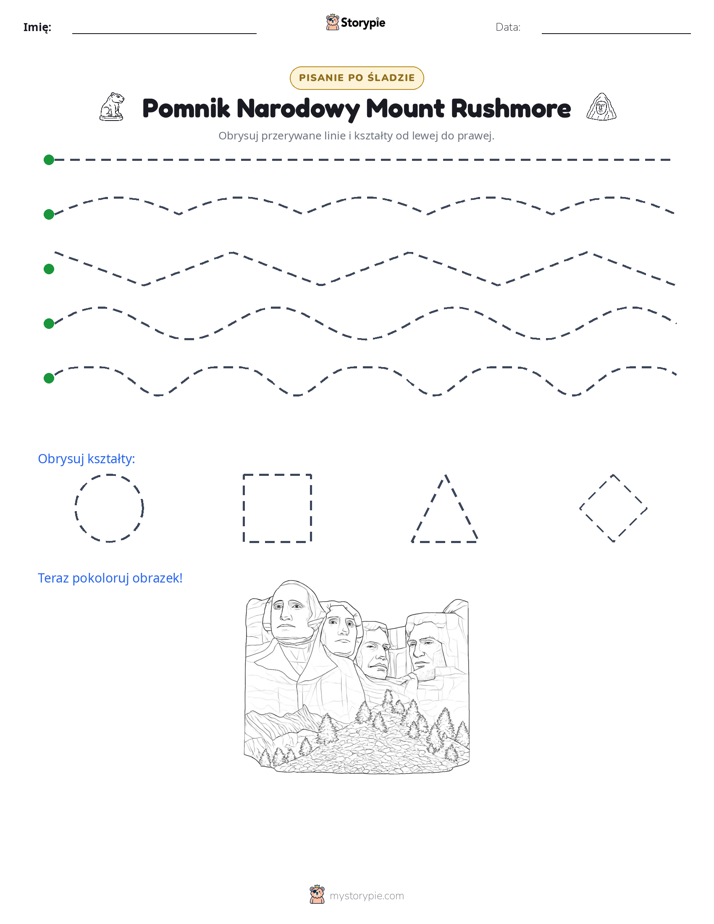 Imię: ____ Storypie Data: ____

PISANIE PO ŚLADZIE

Pomnik Narodowy Mount Rushmore

Obrysuj przerywane linie i kształty od lewej do prawej.

Obrysuj kształty:

Teraz pokoloruj obrazek!

mystorypie.com